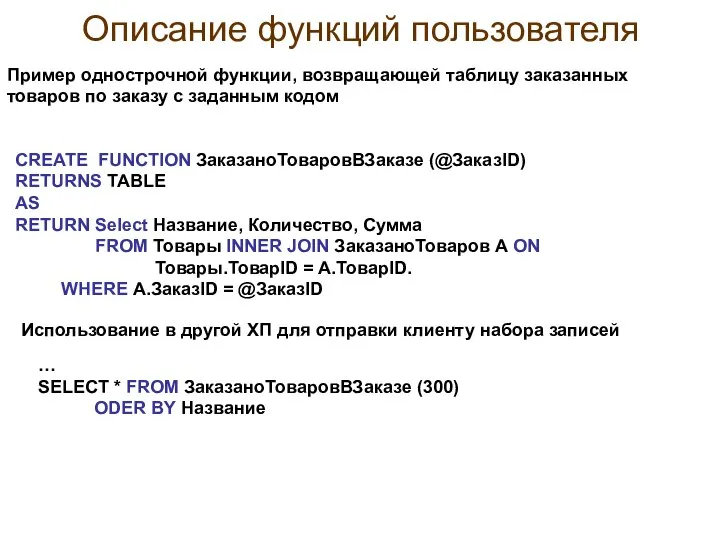 Описание функций пользователя

Пример однострочной функции, возвращающей таблицу заказанных товаров по заказу с заданным кодом

CREATE FUNCTION ЗаказаноТоваровВЗаказе (@ЗаказID)
RETURNS TABLE
AS
RETURN Select Название, Количество, Сумма
FROM Товары INNER JOIN ЗаказаноТоваров A ON
Товары.ТоварID = A.ТоварID.
WHERE A.ЗаказID = @ЗаказID

Использование в другой ХП для отправки клиенту набора записей

…
SELECT * FROM ЗаказаноТоваровВЗаказе (300)
ODER BY Название